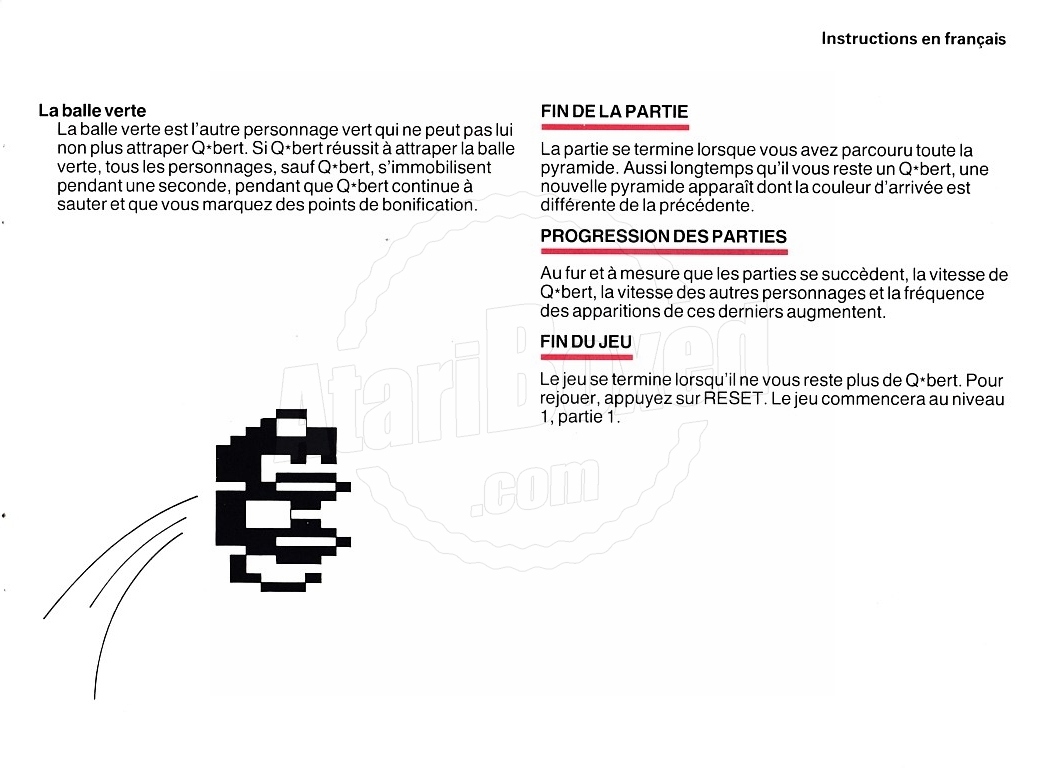 Instructions en français

La balle verte
La balle verte est l'autre personnage vert qui ne peut pas lui non plus attraper Q*bert. Si Q*bert réussit à attraper la balle verte, tous les personnages, sauf Q*bert, s'immobilisent pendant une seconde, pendant que Q*bert continue à sauter et que vous marquez des points de bonification.

FIN DE LA PARTIE

La partie se termine lorsque vous avez parcouru toute la pyramide. Aussi longtemps qu'il vous reste un Q*bert, une nouvelle pyramide apparaît dont la couleur d'arrivée est différente de la précédente.

PROGRESSION DES PARTIES

Au fur et à mesure que les parties se succèdent, la vitesse de Q*bert, la vitesse des autres personnages et la fréquence des apparitions de ces derniers augmentent.

FIN DU JEU

Le jeu se termine lorsqu'il ne vous reste plus de Q*bert. Pour rejouer, appuyez sur RESET. Le jeu commencera au niveau 1, partie 1.

AtariBoxed .com